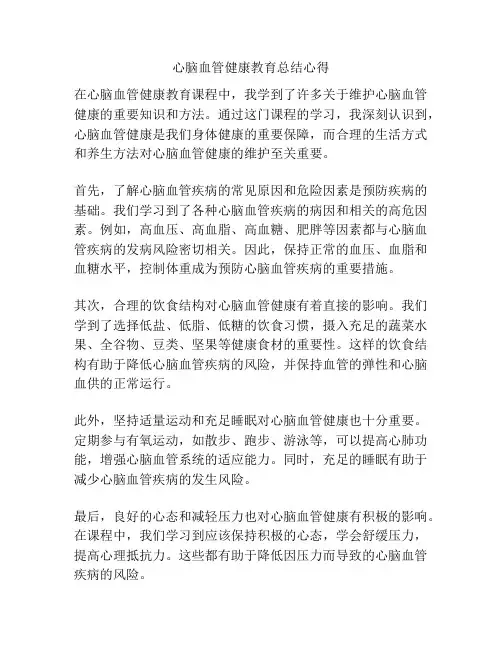 心脑血管健康教育总结心得

在心脑血管健康教育课程中，我学到了许多关于维护心脑血管健康的重要知识和方法。通过这门课程的学习，我深刻认识到，心脑血管健康是我们身体健康的重要保障，而合理的生活方式和养生方法对心脑血管健康的维护至关重要。

首先，了解心脑血管疾病的常见原因和危险因素是预防疾病的基础。我们学习到了各种心脑血管疾病的病因和相关的高危因素。例如，高血压、高血脂、高血糖、肥胖等因素都与心脑血管疾病的发病风险密切相关。因此，保持正常的血压、血脂和血糖水平，控制体重成为预防心脑血管疾病的重要措施。

其次，合理的饮食结构对心脑血管健康有着直接的影响。我们学到了选择低盐、低脂、低糖的饮食习惯，摄入充足的蔬菜水果、全谷物、豆类、坚果等健康食材的重要性。这样的饮食结构有助于降低心脑血管疾病的风险，并保持血管的弹性和心脑血供的正常运行。

此外，坚持适量运动和充足睡眠对心脑血管健康也十分重要。定期参与有氧运动，如散步、跑步、游泳等，可以提高心肺功能，增强心脑血管系统的适应能力。同时，充足的睡眠有助于减少心脑血管疾病的发生风险。

最后，良好的心态和减轻压力也对心脑血管健康有积极的影响。在课程中，我们学习到应该保持积极的心态，学会舒缓压力，提高心理抵抗力。这些都有助于降低因压力而导致的心脑血管疾病的风险。